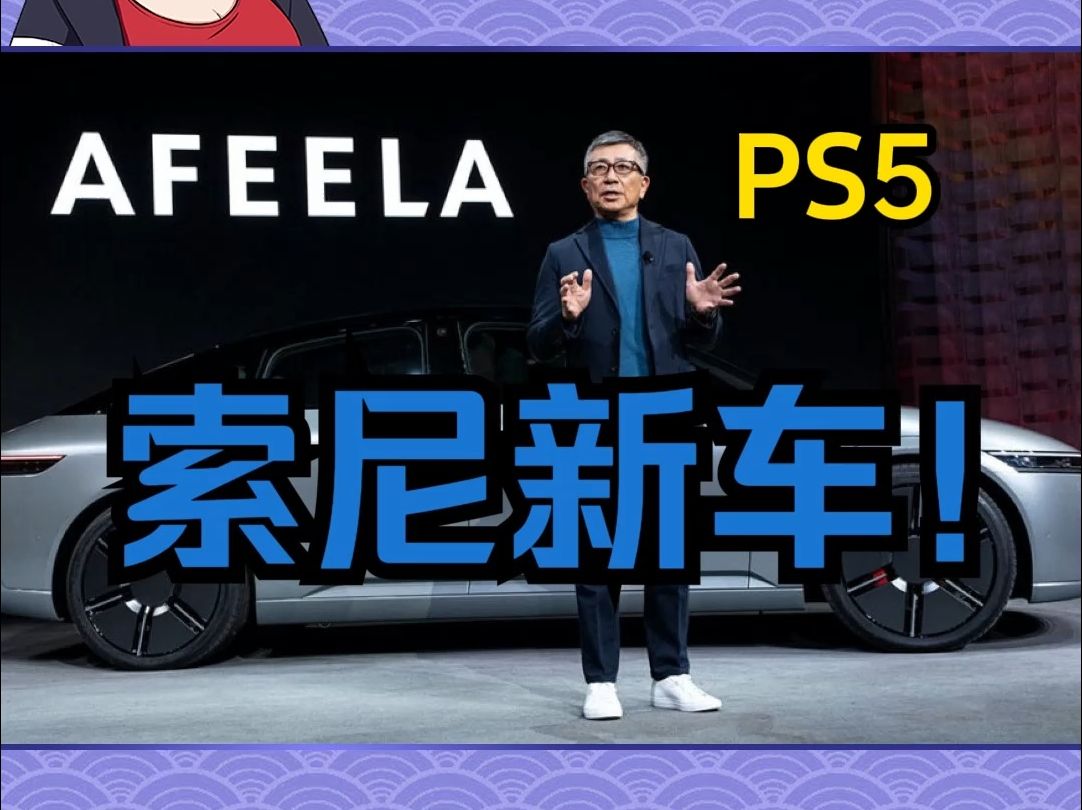 AFEELA

PS5

索尼新车！